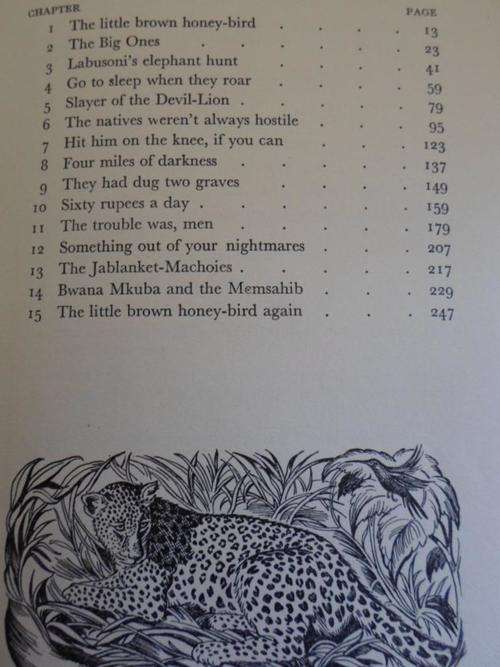 | CHAPTER | | PAGE |
|---|---|---|
| 1 | The little brown honey-bird | 13 |
| 2 | The Big Ones | 23 |
| 3 | Labusoni's elephant hunt | 41 |
| 4 | Go to sleep when they roar | 59 |
| 5 | Slayer of the Devil-Lion | 79 |
| 6 | The natives weren't always hostile | 95 |
| 7 | Hit him on the knee, if you can | 123 |
| 8 | Four miles of darkness | 137 |
| 9 | They had dug two graves | 149 |
| 10 | Sixty rupees a day | 159 |
| 11 | The trouble was, men | 179 |
| 12 | Something out of your nightmares | 207 |
| 13 | The Jablanket-Machoies | 217 |
| 14 | Bwana Mkuba and the Memsahib | 229 |
| 15 | The little brown honey-bird again | 247 |